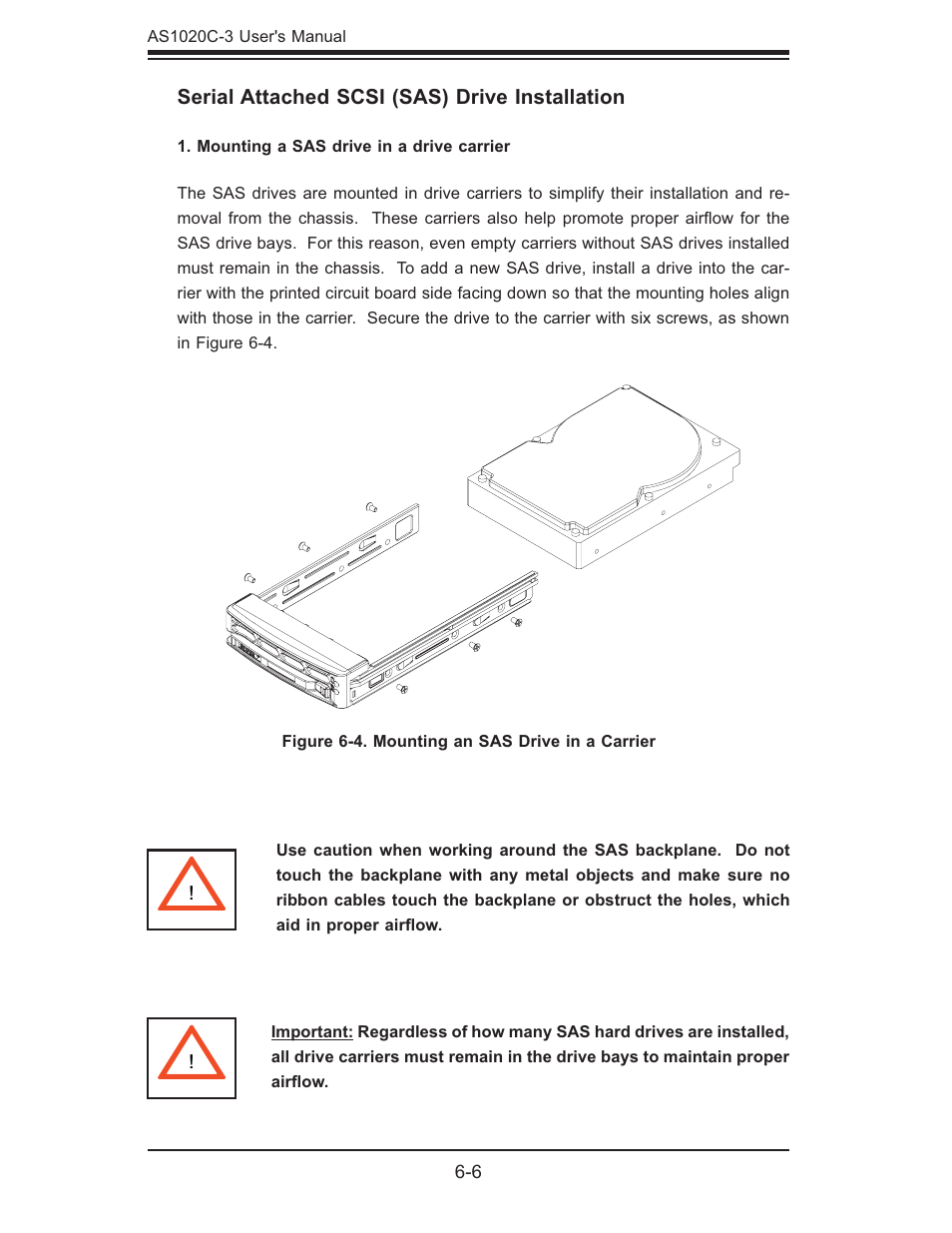 AS1020C-3 User's Manual

Serial Attached SCSI (SAS) Drive Installation

1. Mounting a SAS drive in a drive carrier

The SAS drives are mounted in drive carriers to simplify their installation and removal from the chassis. These carriers also help promote proper airflow for the SAS drive bays. For this reason, even empty carriers without SAS drives installed must remain in the chassis. To add a new SAS drive, install a drive into the carrier with the printed circuit board side facing down so that the mounting holes align with those in the carrier. Secure the drive to the carrier with six screws, as shown in Figure 6-4.

Figure 6-4. Mounting an SAS Drive in a Carrier

!

Use caution when working around the SAS backplane. Do not touch the backplane with any metal objects and make sure no ribbon cables touch the backplane or obstruct the holes, which aid in proper airflow.

!

Important: Regardless of how many SAS hard drives are installed, all drive carriers must remain in the drive bays to maintain proper airflow.

6-6